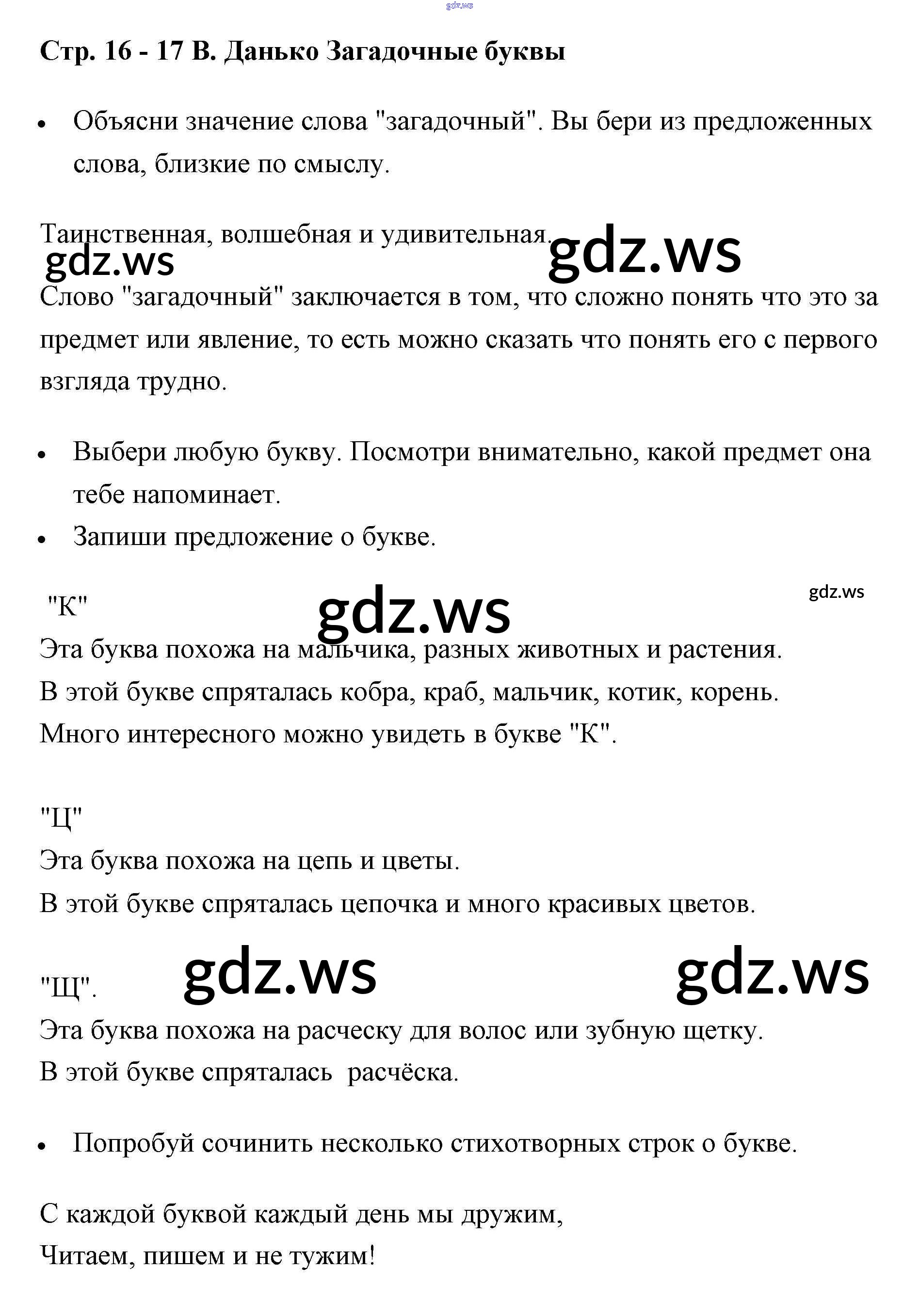 gdz.ws

Стр. 16 - 17 В. Данько Загадочные буквы

• Объясни значение слова "загадочный". Вы бери из предложенных слова, близкие по смыслу.

Таинственная, волшебная и удивительная.

gdz.ws gdz.ws

Слово "загадочный" заключается в том, что сложно понять что это за предмет или явление, то есть можно сказать что понять его с первого взгляда трудно.

• Выбери любую букву. Посмотри внимательно, какой предмет она тебе напоминает.
• Запиши предложение о букве.

"К"

gdz.ws gdz.ws

Эта буква похожа на мальчика, разных животных и растения.
В этой букве спряталась кобра, краб, мальчик, котик, корень.
Много интересного можно увидеть в букве "К".

"Ц"
Эта буква похожа на цепь и цветы.
В этой букве спряталась цепочка и много красивых цветов.

"Щ".

gdz.ws gdz.ws

Эта буква похожа на расческу для волос или зубную щетку.
В этой букве спряталась расчёска.

• Попробуй сочинить несколько стихотворных строк о букве.

С каждой буквой каждый день мы дружим,
Читаем, пишем и не тужим!